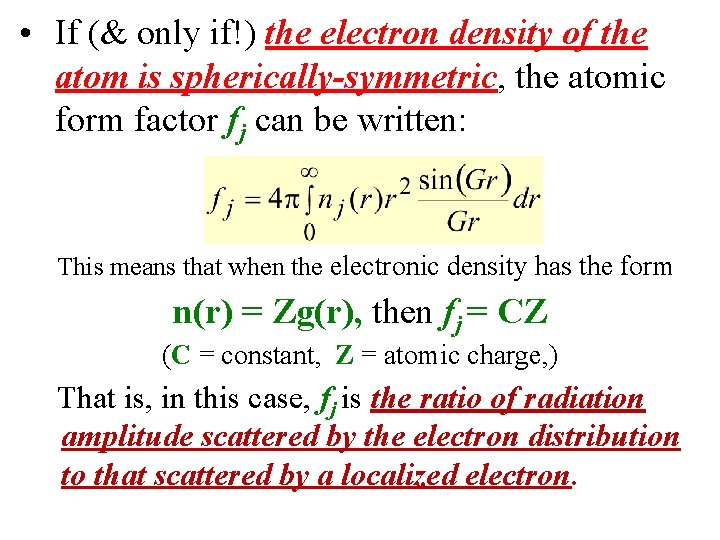 • If (& only if!) the electron density of the atom is spherically-symmetric, the atomic form factor $f_j$ can be written:

$f_j = 4\pi \int_0^\infty n_j(r) r^2 \frac{\sin(Gr)}{Gr} dr$

This means that when the electronic density has the form

n(r) = Zg(r), then $f_j$= CZ

(C = constant, Z = atomic charge,)

That is, in this case, $f_j$ is the ratio of radiation amplitude scattered by the electron distribution to that scattered by a localized electron.